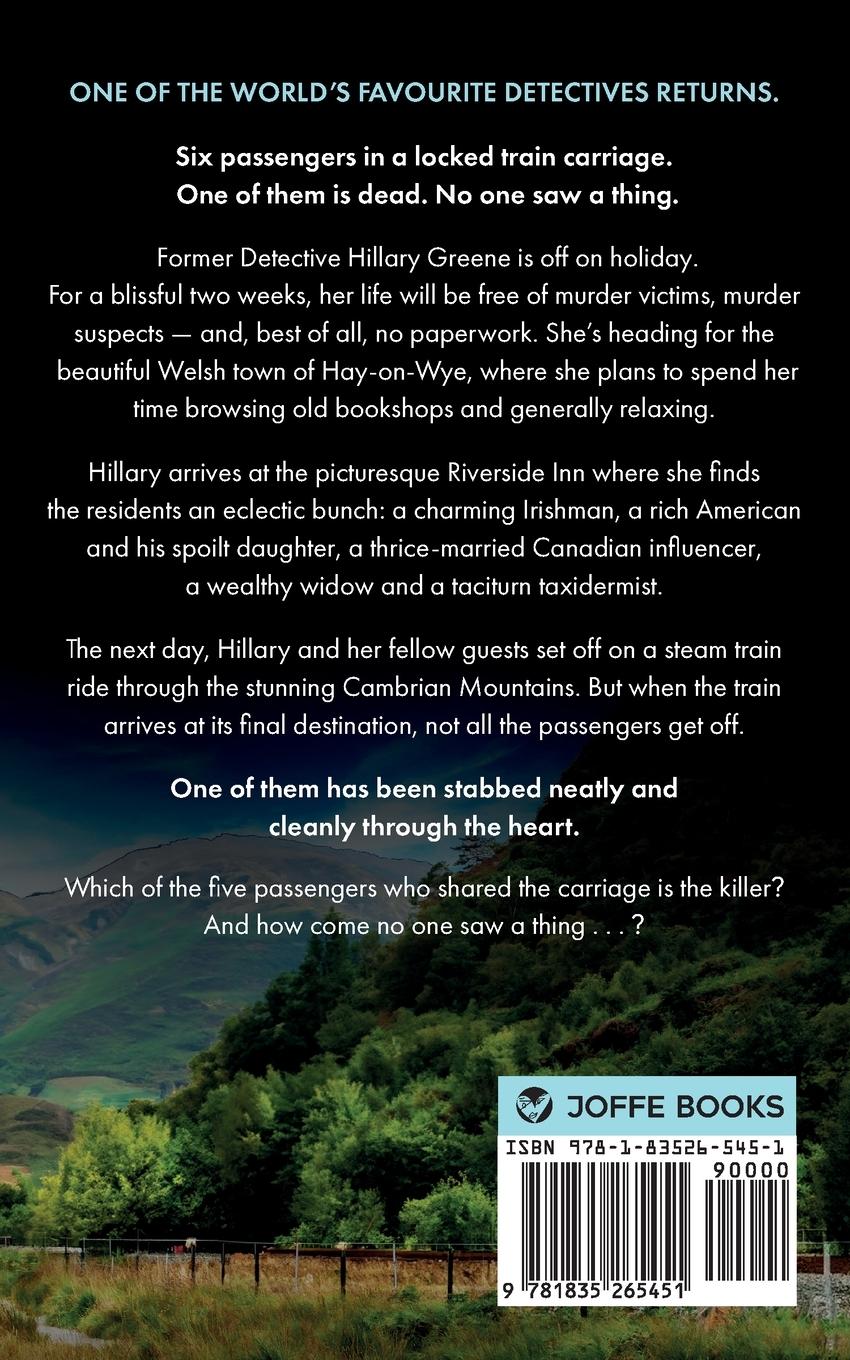 ONE OF THE WORLD'S FAVOURITE DETECTIVES RETURNS.

Six passengers in a locked train carriage. One of them is dead. No one saw a thing.

Former Detective Hillary Greene is off on holiday. For a blissful two weeks, her life will be free of murder victims, murder suspects — and, best of all, no paperwork. She's heading for the beautiful Welsh town of Hay-on-Wye, where she plans to spend her time browsing old bookshops and generally relaxing.

Hillary arrives at the picturesque Riverside Inn where she finds the residents an eclectic bunch: a charming Irishman, a rich American and his spoilt daughter, a thrice-married Canadian influencer, a wealthy widow and a taciturn taxidermist.

The next day, Hillary and her fellow guests set off on a steam train ride through the stunning Cambrian Mountains. But when the train arrives at its final destination, not all the passengers get off.

One of them has been stabbed neatly and cleanly through the heart.

Which of the five passengers who shared the carriage is the killer? And how come no one saw a thing . . . ?

JOFFE BOOKS

ISBN 978-1-83526-545-1

90000

9 781835 265451